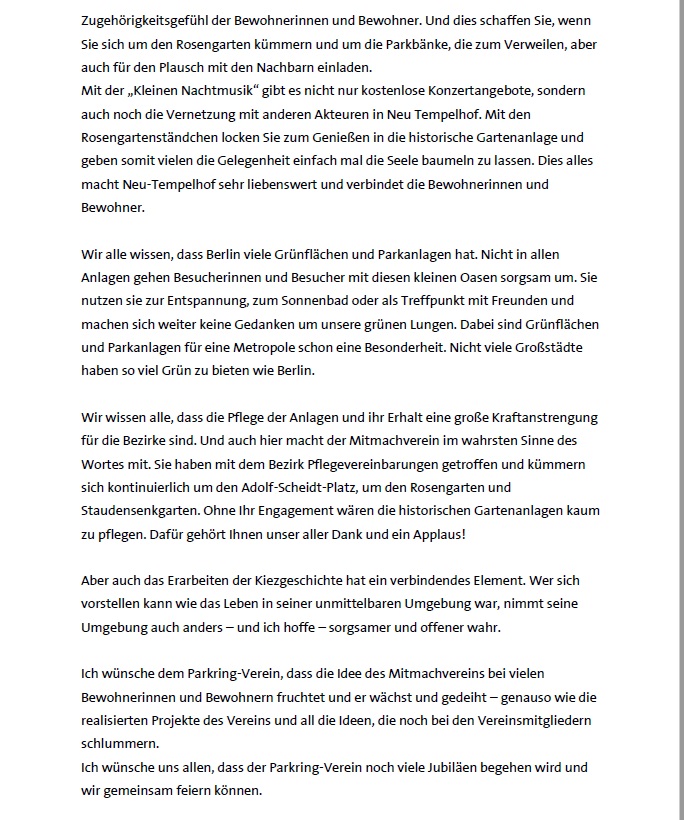 Zugehörigkeitsgefühl der Bewohnerinnen und Bewohner. Und dies schaffen Sie, wenn Sie sich um den Rosengarten kümmern und um die Parkbänke, die zum Verweilen, aber auch für den Plausch mit den Nachbarn einladen.
Mit der „Kleinen Nachtmusik“ gibt es nicht nur kostenlose Konzertangebote, sondern auch noch die Vernetzung mit anderen Akteuren in Neu Tempelhof. Mit den Rosengartenständchen locken Sie zum Genießen in die historische Gartenanlage und geben somit vielen die Gelegenheit einfach mal die Seele baumeln zu lassen. Dies alles macht Neu-Tempelhof sehr liebenswert und verbindet die Bewohnerinnen und Bewohner.

Wir alle wissen, dass Berlin viele Grünflächen und Parkanlagen hat. Nicht in allen Anlagen gehen Besucherinnen und Besucher mit diesen kleinen Oasen sorgsam um. Sie nutzen sie zur Entspannung, zum Sonnenbad oder als Treffpunkt mit Freunden und machen sich weiter keine Gedanken um unsere grünen Lungen. Dabei sind Grünflächen und Parkanlagen für eine Metropole schon eine Besonderheit. Nicht viele Großstädte haben so viel Grün zu bieten wie Berlin.

Wir wissen alle, dass die Pflege der Anlagen und ihr Erhalt eine große Kraftanstrengung für die Bezirke sind. Und auch hier macht der Mitmachverein im wahrsten Sinne des Wortes mit. Sie haben mit dem Bezirk Pflegevereinbarungen getroffen und kümmern sich kontinuierlich um den Adolf-Scheidt-Platz, um den Rosengarten und Staudensenkgarten. Ohne Ihr Engagement wären die historischen Gartenanlagen kaum zu pflegen. Dafür gehört Ihnen unser aller Dank und ein Applaus!

Aber auch das Erarbeiten der Kiezgeschichte hat ein verbindendes Element. Wer sich vorstellen kann wie das Leben in seiner unmittelbaren Umgebung war, nimmt seine Umgebung auch anders – und ich hoffe – sorgsamer und offener wahr.

Ich wünsche dem Parkring-Verein, dass die Idee des Mitmachvereins bei vielen Bewohnerinnen und Bewohnern fruchtet und er wächst und gedeiht – genauso wie die realisierten Projekte des Vereins und all die Ideen, die noch bei den Vereinsmitgliedern schlummern.
Ich wünsche uns allen, dass der Parkring-Verein noch viele Jubiläen begehen wird und wir gemeinsam feiern können.